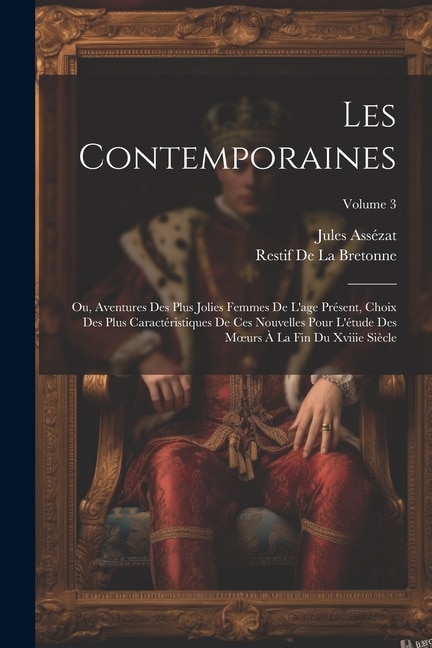 Les Contemporaines

Volume 3

Jules Assézat
Restif De La Bretonne

Ou, Aventures Des Plus Jolies Femmes De L'age Présent, Choix Des Plus Caractéristiques De Ces Nouvelles Pour L'étude Des Mœurs À La Fin Du Xviiie Siècle